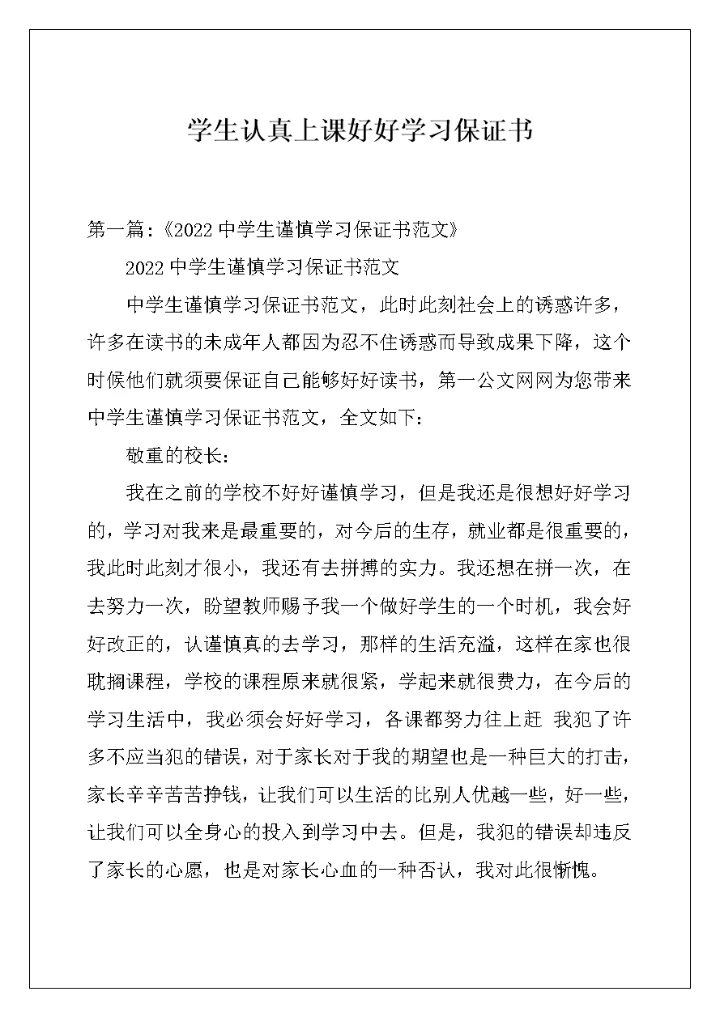 学生认真上课好好学习保证书

第一篇：《2022 中学生谨慎学习保证书范文》

2022 中学生谨慎学习保证书范文

中学生谨慎学习保证书范文，此时此刻社会上的诱惑许多，许多在读书的未成年人都因为忍不住诱惑而导致成果下降，这个时候他们就须要保证自己能够好好读书，第一公文网网为您带来中学生谨慎学习保证书范文，全文如下：

敬重的校长：

我在之前的学校不好好谨慎学习，但是我还是很想好好学习的，学习对我来是最重要的，对今后的生存，就业都是很重要的，我此时此刻才很小，我还有去拼搏的实力。我还想在拼一次，在去努力一次，盼望教师赐予我一个做好学生的一个时机，我会好好改正的，认谨慎真的去学习，那样的生活充溢，这样在家也很耽搁课程，学校的课程原来就很紧，学起来就很费力，在今后的学习生活中，我必须会好好学习，各课都努力往上赶 我犯了许多不应当犯的错误，对于家长对于我的期望也是一种巨大的打击，家长辛辛苦苦挣钱，让我们可以生活的比别人优越一些，好一些，让我们可以全身心的投入到学习中去。但是，我犯的错误却违反了家长的心愿，也是对家长心血的一种否认，我对此很惭愧。